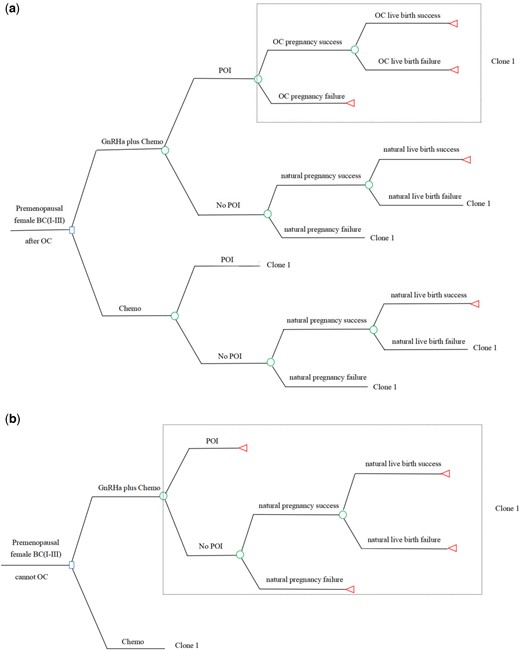 (a)

Premenopausal female BC(I-III)
after OC

GnRHa plus Chemo

POI

OC pregnancy success

OC live birth success

OC live birth failure

OC pregnancy failure

Clone 1

No POI

natural pregnancy success

natural live birth success

natural live birth failure

Clone 1

natural pregnancy failure

Clone 1

Chemo

POI

Clone 1

No POI

natural pregnancy success

natural live birth success

natural live birth failure

Clone 1

natural pregnancy failure

Clone 1

(b)

Premenopausal female BC(I-III)
cannot OC

GnRHa plus Chemo

POI

No POI

natural pregnancy success

natural live birth success

natural live birth failure

natural pregnancy failure

Clone 1

Chemo

Clone 1